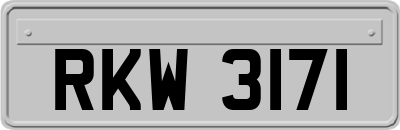 RKW 3171